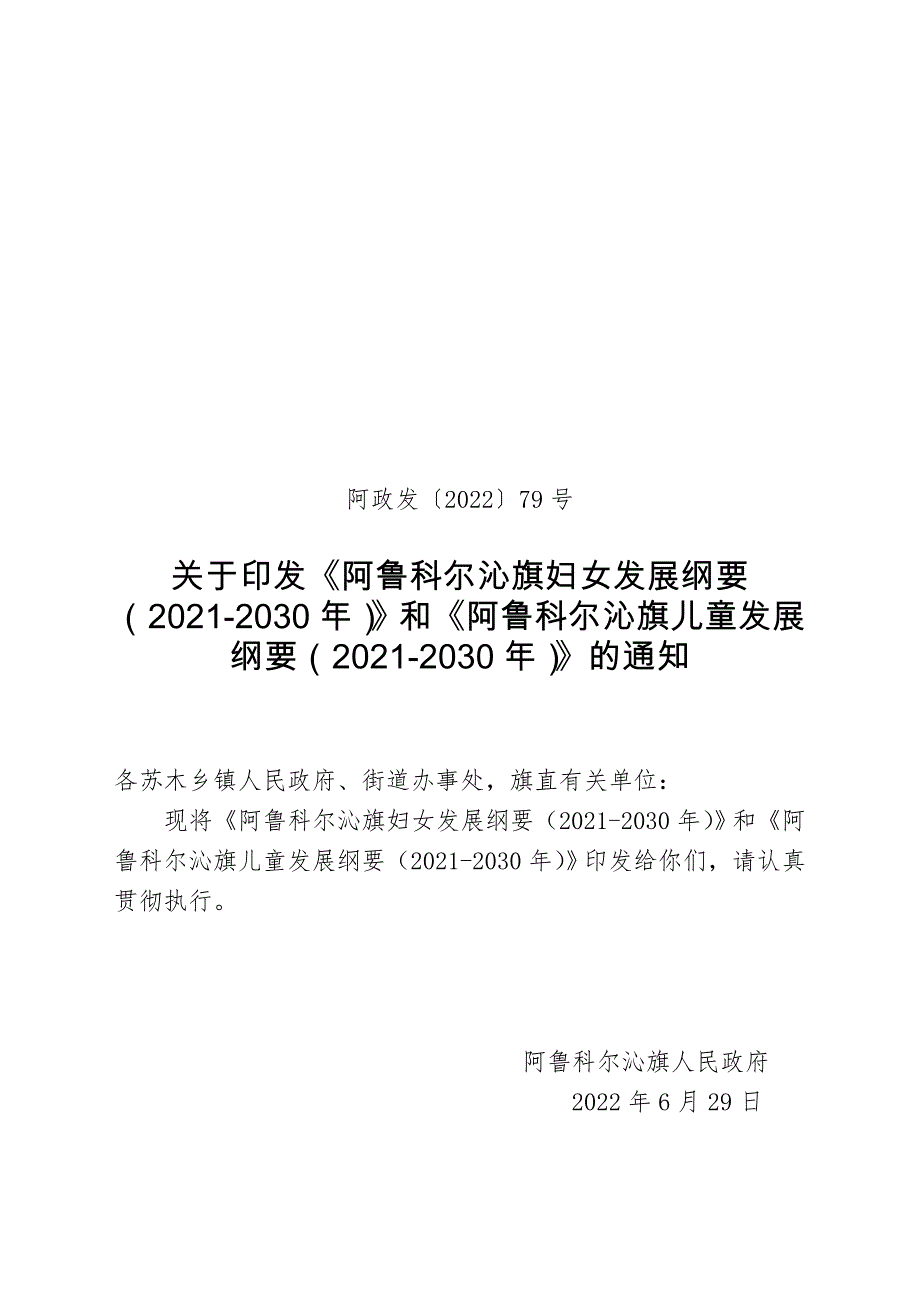 阿政发〔2022〕79号

关于印发《阿鲁科尔沁旗妇女发展纲要（2021-2030年）》和《阿鲁科尔沁旗儿童发展纲要（2021-2030年）》的通知

各苏木乡镇人民政府、街道办事处，旗直有关单位：

现将《阿鲁科尔沁旗妇女发展纲要（2021-2030年）》和《阿鲁科尔沁旗儿童发展纲要（2021-2030年）》印发给你们，请认真贯彻执行。

阿鲁科尔沁旗人民政府

2022年6月29日